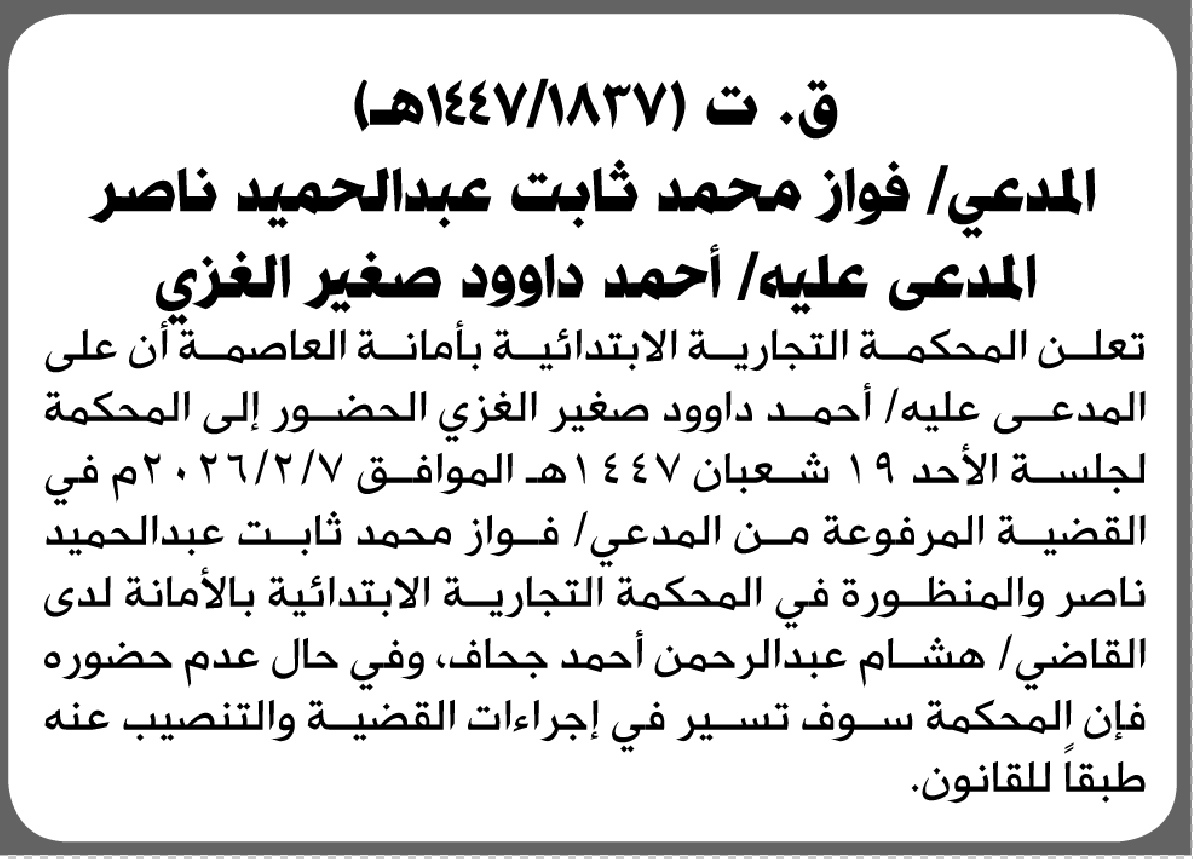 ق. ت (١٤٤٧/١٨٣٧هـ)
المدعي/ فواز محمد ثابت عبدالحميد ناصر
المدعى عليه/ أحمد داوود صغير الغزي

تعلن المحكمة التجارية الابتدائية بأمانة العاصمة أن على المدعى عليه/ أحمد داوود صغير الغزي الحضور إلى المحكمة لجلسة الأحد ١٩ شعبان ١٤٤٧هـ الموافق ٢٠٢٦/٢/٧م في القضية المرفوعة من المدعي/ فواز محمد ثابت عبدالحميد ناصر والمنظورة في المحكمة التجارية الابتدائية بالأمانة لدى القاضي/ هشام عبدالرحمن أحمد جحاف، وفي حال عدم حضوره فإن المحكمة سوف تسير في إجراءات القضية والتنصيب عنه طبقاً للقانون.